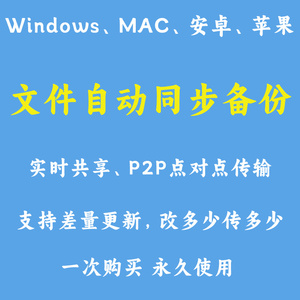 Windows、MAC、安卓、苹果

文件自动同步备份

实时共享、P2P点对点传输

支持差量更新，改多少传多少

一次购买 永久使用